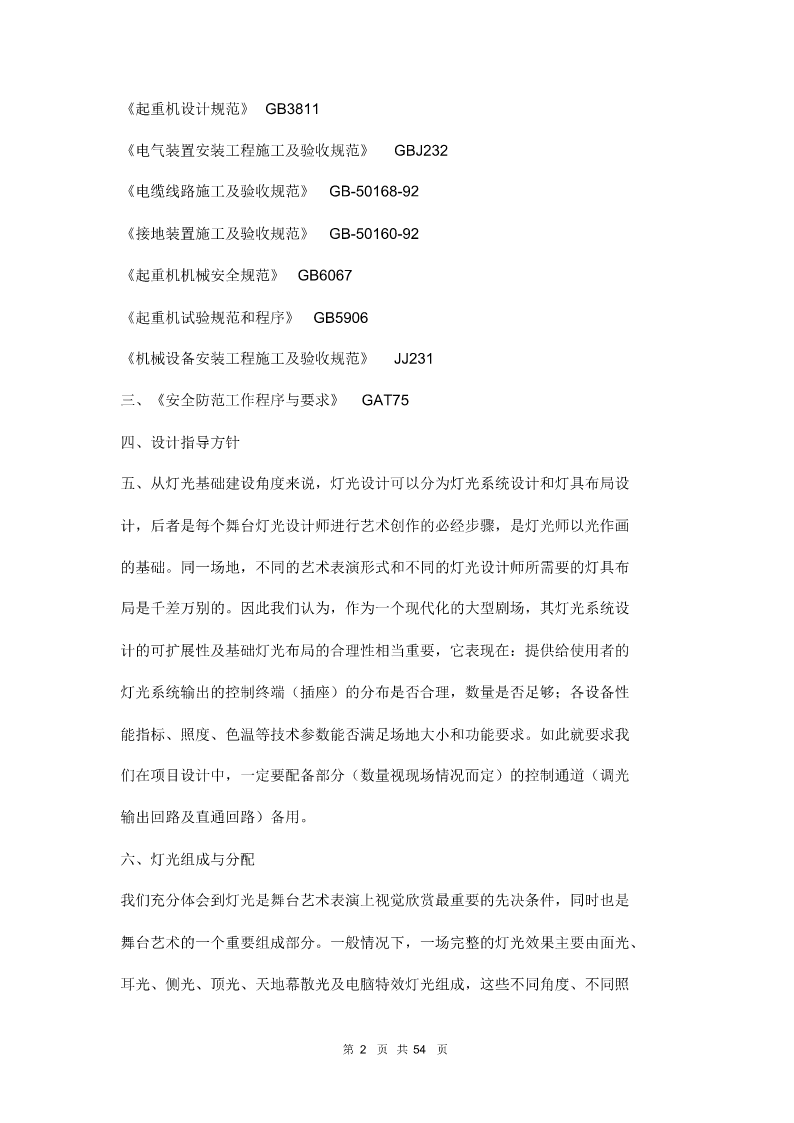 《起重机设计规范》 GB3811

《电气装置安装工程施工及验收规范》 GBJ232

《电缆线路施工及验收规范》 GB-50168-92

《接地装置施工及验收规范》 GB-50160-92

《起重机机械安全规范》 GB6067

《起重机试验规范和程序》 GB5906

《机械设备安装工程施工及验收规范》 JJ231

三、《安全防范工作程序与要求》 GAT75

四、设计指导方针

五、从灯光基础建设角度来说，灯光设计可以分为灯光系统设计和灯具布局设计，后者是每个舞台灯光设计师进行艺术创作的必经步骤，是灯光师以光作画的基础。同一场地，不同的艺术表演形式和不同的灯光设计师所需要的灯具布局是千差万别的。因此我们认为，作为一个现代化的大型剧场，其灯光系统设计的可扩展性及基础灯光布局的合理性相当重要，它表现在：提供给使用者的灯光系统输出的控制终端（插座）的分布是否合理，数量是否足够；各设备性能指标、照度、色温等技术参数能否满足场地大小和功能要求。如此就要求我们在项目设计中，一定要配备部分（数量视现场情况而定）的控制通道（调光输出回路及直通回路）备用。

六、灯光组成与分配

我们充分体会到灯光是舞台艺术表演上视觉欣赏最重要的先决条件，同时也是舞台艺术的一个重要组成部分。一般情况下，一场完整的灯光效果主要由面光、耳光、侧光、顶光、天地幕散光及电脑特效灯光组成，这些不同角度、不同照

第 2 页 共 54 页